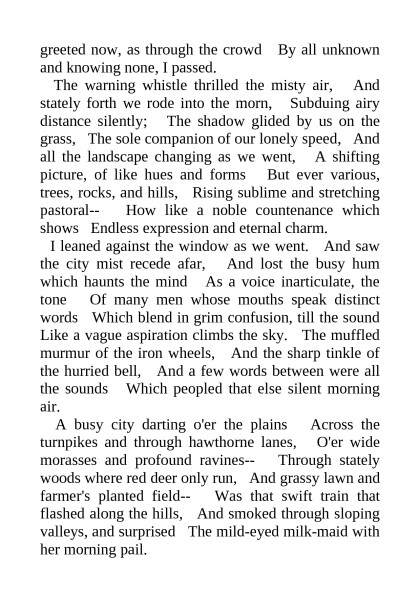 greeted now, as through the crowd By all unknown and knowing none, I passed.

The warning whistle thrilled the misty air, And stately forth we rode into the morn, Subduing airy distance silently; The shadow glided by us on the grass, The sole companion of our lonely speed, And all the landscape changing as we went, A shifting picture, of like hues and forms But ever various, trees, rocks, and hills, Rising sublime and stretching pastoral-- How like a noble countenance which shows Endless expression and eternal charm.

I leaned against the window as we went. And saw the city mist recede afar, And lost the busy hum which haunts the mind As a voice inarticulate, the tone Of many men whose mouths speak distinct words Which blend in grim confusion, till the sound Like a vague aspiration climbs the sky. The muffled murmur of the iron wheels, And the sharp tinkle of the hurried bell, And a few words between were all the sounds Which peopled that else silent morning air.

A busy city darting o'er the plains Across the turnpikes and through hawthorne lanes, O'er wide morasses and profound ravines-- Through stately woods where red deer only run, And grassy lawn and farmer's planted field-- Was that swift train that flashed along the hills, And smoked through sloping valleys, and surprised The mild-eyed milk-maid with her morning pail.